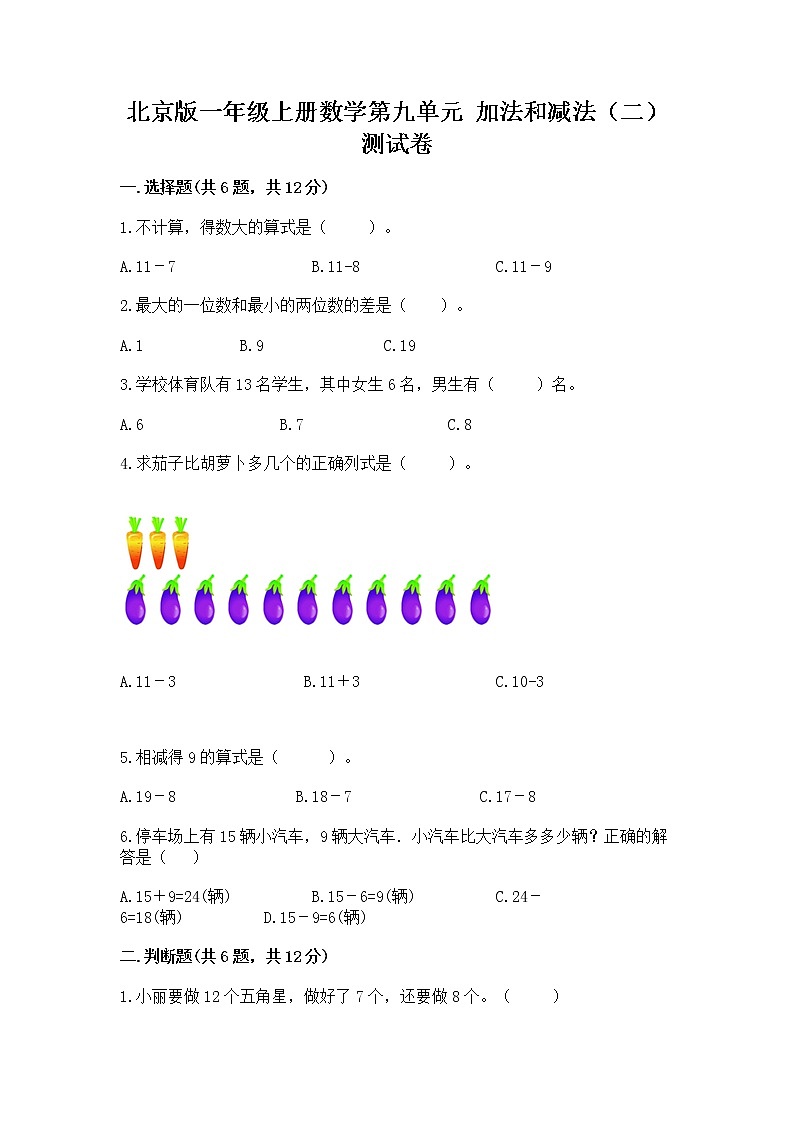 北京版一年级上册数学第九单元 加法和减法（二）测试卷

一.选择题(共6题，共12分)

1.不计算，得数大的算式是（　　）。

A.11－7　　B.11-8　　C.11－9

2.最大的一位数和最小的两位数的差是（　　）。

A.1　　B.9　　C.19

3.学校体育队有13名学生，其中女生6名，男生有（　　）名。

A.6　　B.7　　C.8

4.求茄子比胡萝卜多几个的正确列式是（　　）。

A.11－3　　B.11＋3　　C.10-3

5.相减得9的算式是（　　）。

A.19－8　　B.18－7　　C.17－8

6.停车场上有15辆小汽车，9辆大汽车．小汽车比大汽车多多少辆？正确的解答是（　）

A.15＋9=24(辆)　　B.15－6=9(辆)　　C.24－6=18(辆)　　D.15－9=6(辆)

二.判断题(共6题，共12分)

1.小丽要做12个五角星，做好了7个，还要做8个。（　　）